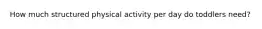 How much structured physical activity per day do toddlers need?